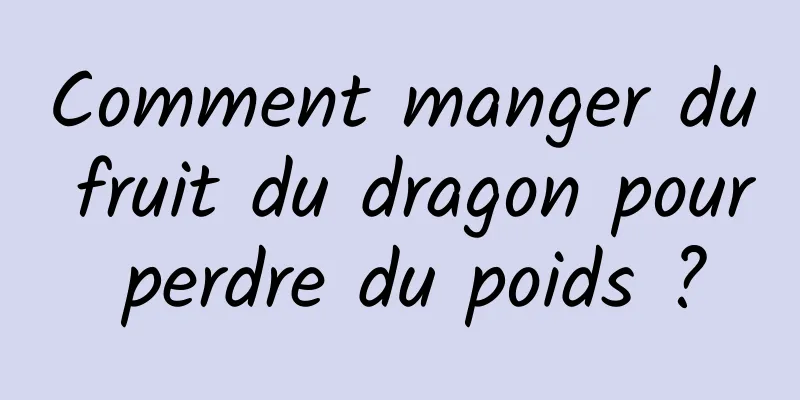 Comment manger du fruit du dragon pour perdre du poids ?